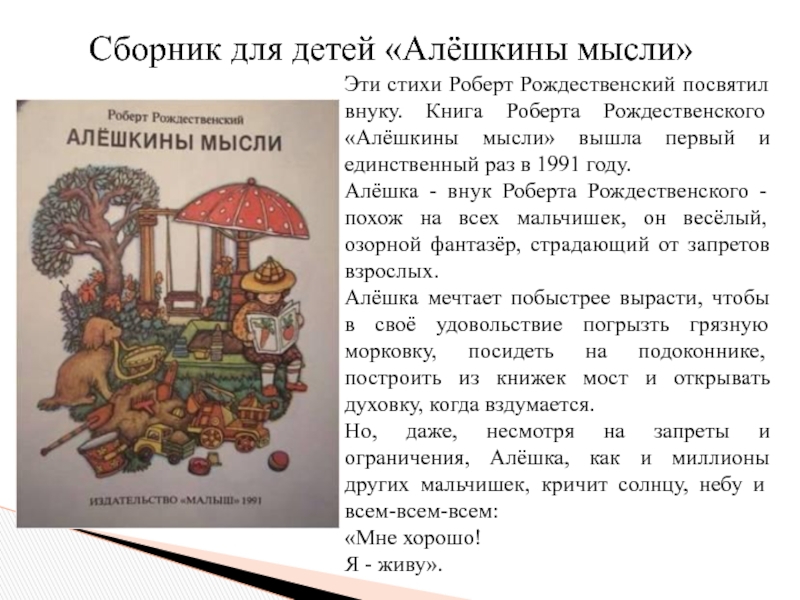 Сборник для детей «Алёшкины мысли»

Роберт Рождественский
АЛЁШКИНЫ МЫСЛИ

ИЗДАТЕЛЬСТВО «МАЛЫШ» 1991

Эти стихи Роберт Рождественский посвятил внуку. Книга Роберта Рождественского «Алёшкины мысли» вышла первый и единственный раз в 1991 году.

Алёшка - внук Роберта Рождественского - похож на всех мальчишек, он весёлый, озорной фантазёр, страдающий от запретов взрослых.

Алёшка мечтает побыстрее вырасти, чтобы в своё удовольствие погрызть грязную морковку, посидеть на подоконнике, построить из книжек мост и открывать духовку, когда вздумается.

Но, даже, несмотря на запреты и ограничения, Алёшка, как и миллионы других мальчишек, кричит солнцу, небу и всем-всем-всем:

«Мне хорошо!
Я - живу».